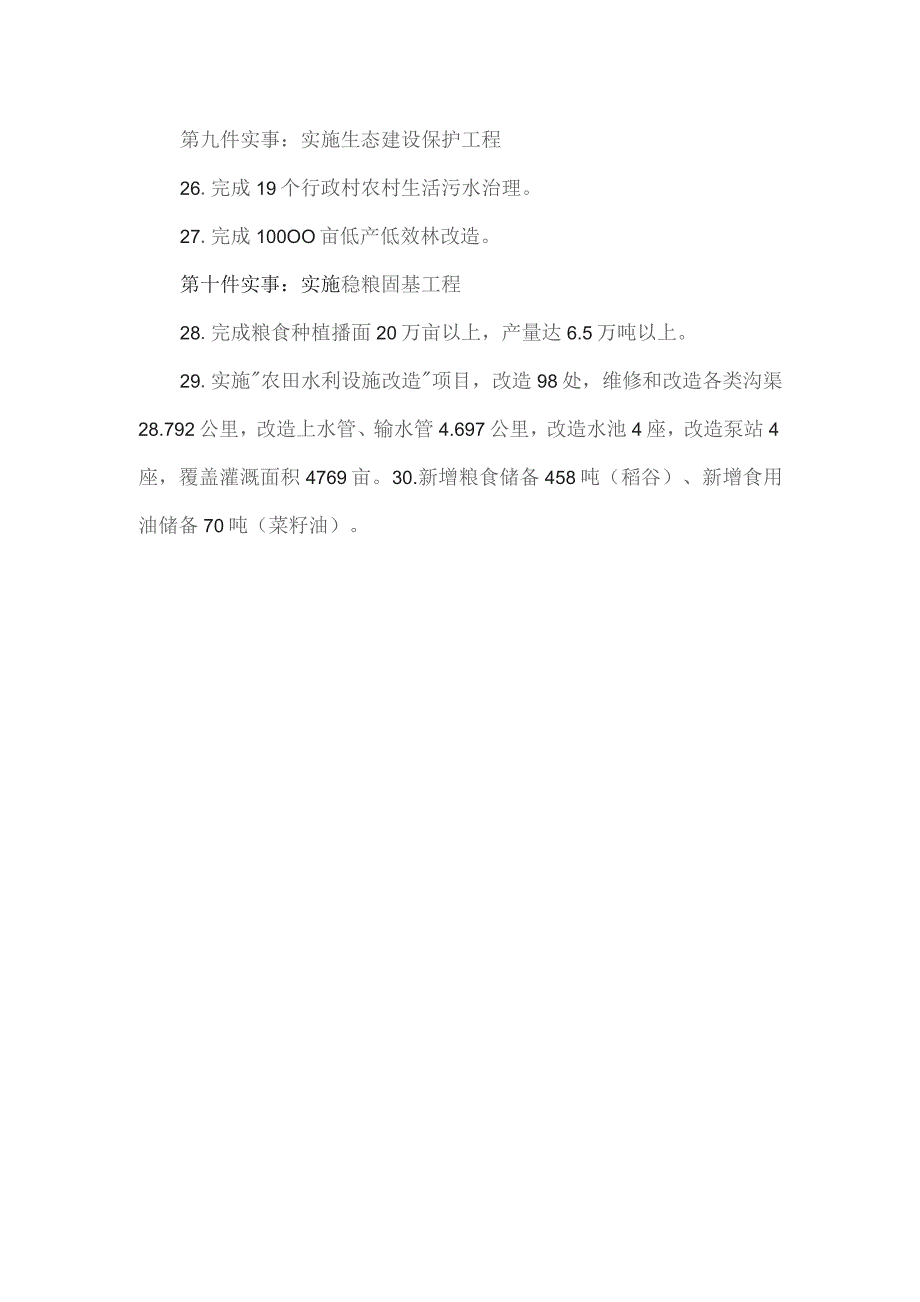 第九件实事：实施生态建设保护工程

26. 完成 19 个行政村农村生活污水治理。

27. 完成 100OO 亩低产低效林改造。

第十件实事：实施稳粮固基工程

28. 完成粮食种植播面 20 万亩以上，产量达 6.5 万吨以上。

29. 实施"农田水利设施改造"项目，改造 98 处，维修和改造各类沟渠 28.792 公里，改造上水管、输水管 4.697 公里，改造水池 4 座，改造泵站 4 座，覆盖灌溉面积 4769 亩。30.新增粮食储备 458 吨（稻谷）、新增食用油储备 70 吨（菜籽油）。